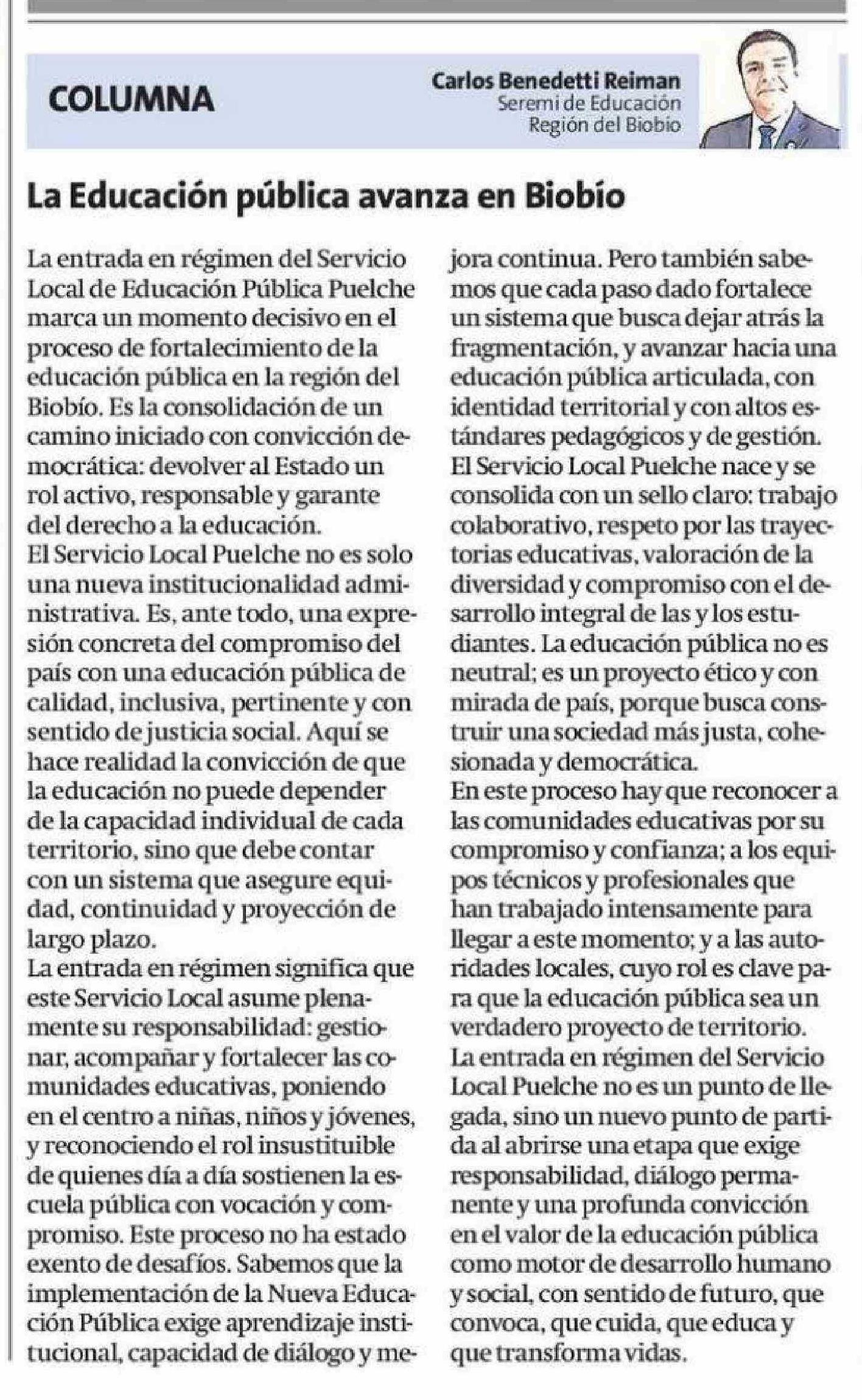 COLUMNA

Carlos Benedetti Reiman
Seremi de Educación
Región del Biobío

La Educación pública avanza en Biobío

La entrada en régimen del Servicio Local de Educación Pública Puelche marca un momento decisivo en el proceso de fortalecimiento de la educación pública en la región del Biobío. Es la consolidación de un camino iniciado con convicción democrática: devolver al Estado un rol activo, responsable y garante del derecho a la educación.
El Servicio Local Puelche no es solo una nueva institucionalidad administrativa. Es, ante todo, una expresión concreta del compromiso del país con una educación pública de calidad, inclusiva, pertinente y con sentido de justicia social. Aquí se hace realidad la convicción de que la educación no puede depender de la capacidad individual de cada territorio, sino que debe contar con un sistema que asegure equidad, continuidad y proyección de largo plazo.
La entrada en régimen significa que este Servicio Local asume plenamente su responsabilidad: gestionar, acompañar y fortalecer las comunidades educativas, poniendo en el centro a niñas, niños y jóvenes, y reconociendo el rol insustituible de quienes día a día sostienen la escuela pública con vocación y compromiso. Este proceso no ha estado exento de desafíos. Sabemos que la implementación de la Nueva Educación Pública exige aprendizaje institucional, capacidad de diálogo y mejora continua. Pero también sabemos que cada paso dado fortalece un sistema que busca dejar atrás la fragmentación, y avanzar hacia una educación pública articulada, con identidad territorial y con altos estándares pedagógicos y de gestión.
El Servicio Local Puelche nace y se consolida con un sello claro: trabajo colaborativo, respeto por las trayectorias educativas, valoración de la diversidad y compromiso con el desarrollo integral de las y los estudiantes. La educación pública no es neutral; es un proyecto ético y con mirada de país, porque busca construir una sociedad más justa, cohesionada y democrática.
En este proceso hay que reconocer a las comunidades educativas por su compromiso y confianza; a los equipos técnicos y profesionales que han trabajado intensamente para llegar a este momento; y a las autoridades locales, cuyo rol es clave para que la educación pública sea un verdadero proyecto de territorio.
La entrada en régimen del Servicio Local Puelche no es un punto de llegada, sino un nuevo punto de partida al abrirse una etapa que exige responsabilidad, diálogo permanente y una profunda convicción en el valor de la educación pública como motor de desarrollo humano y social, con sentido de futuro, que convoca, que cuida, que educa y que transforma vidas.